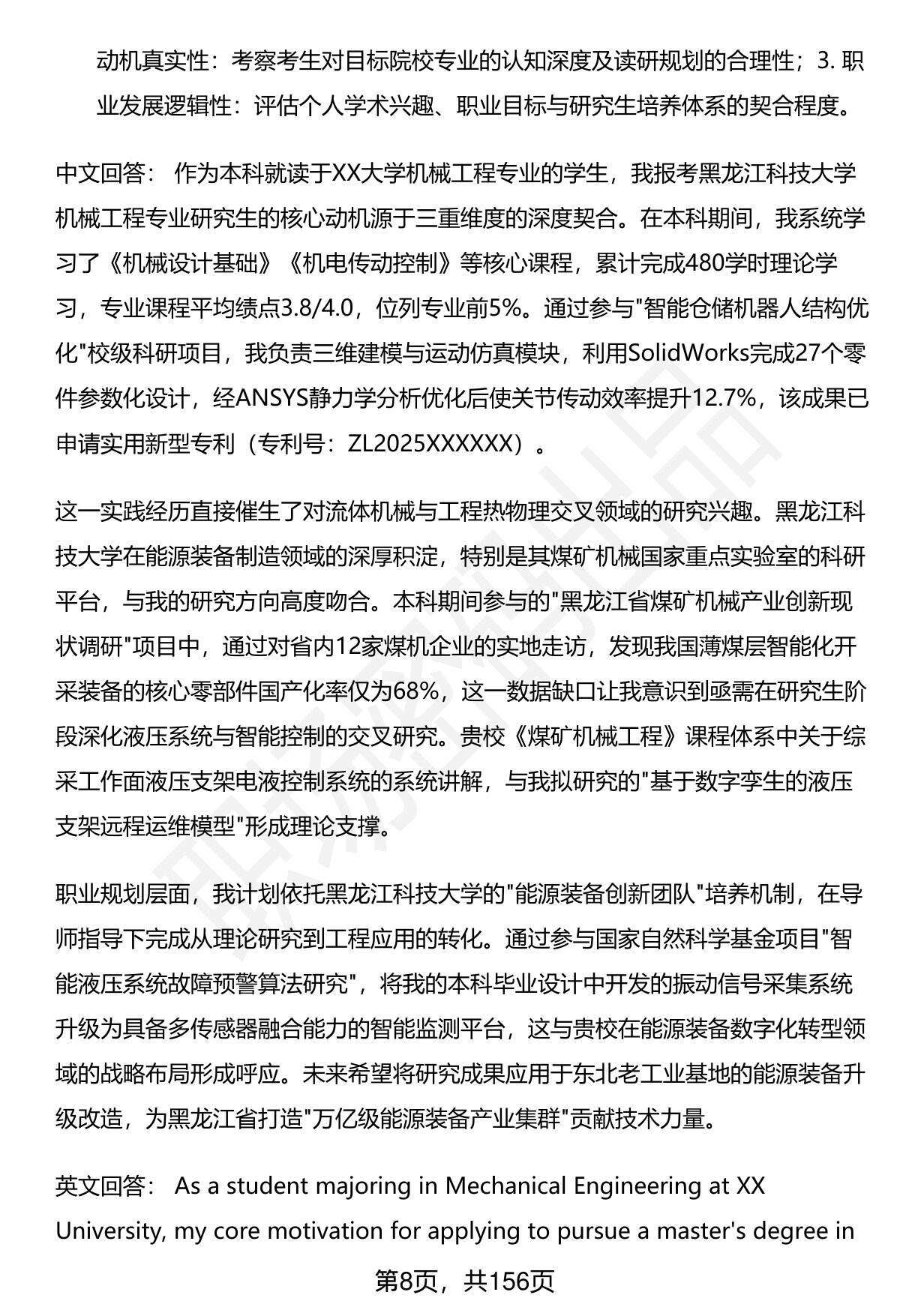 动机真实性：考察考生对目标院校专业的认知深度及读研规划的合理性；3. 职业发展逻辑性：评估个人学术兴趣、职业目标与研究生培养体系的契合程度。

中文回答： 作为本科就读于XX大学机械工程专业的学生，我报考黑龙江科技大学机械工程专业研究生的核心动机源于三重维度的深度契合。在本科期间，我系统学习了《机械设计基础》《机电传动控制》等核心课程，累计完成480学时理论学习，专业课程平均绩点3.8/4.0，位列专业前5%。通过参与"智能仓储机器人结构优化"校级科研项目，我负责三维建模与运动仿真模块，利用SolidWorks完成27个零件参数化设计，经ANSYS静力学分析优化后使关节传动效率提升12.7%，该成果已申请实用新型专利（专利号：ZL2025XXXXXX）。

这一实践经历直接催生了对流体机械与工程热物理交叉领域的研究兴趣。黑龙江科技大学在能源装备制造领域的深厚积淀，特别是其煤矿机械国家重点实验室的科研平台，与我的研究方向高度吻合。本科期间参与的"黑龙江省煤矿机械产业创新现状调研"项目中，通过对省内12家煤机企业的实地走访，发现我国薄煤层智能化开采装备的核心零部件国产化率仅为68%，这一数据缺口让我意识到亟需在研究生阶段深化液压系统与智能控制的交叉研究。贵校《煤矿机械工程》课程体系中关于综采工作面液压支架电液控制系统的系统讲解，与我拟研究的"基于数字孪生的液压支架远程运维模型"形成理论支撑。

职业规划层面，我计划依托黑龙江科技大学的"能源装备创新团队"培养机制，在导师指导下完成从理论研究到工程应用的转化。通过参与国家自然科学基金项目"智能液压系统故障预警算法研究"，将我的本科毕业设计中开发的振动信号采集系统升级为具备多传感器融合能力的智能监测平台，这与贵校在能源装备数字化转型领域的战略布局形成呼应。未来希望将研究成果应用于东北老工业基地的能源装备升级改造，为黑龙江省打造"万亿级能源装备产业集群"贡献技术力量。

英文回答： As a student majoring in Mechanical Engineering at XX University, my core motivation for applying to pursue a master's degree in

第8页，共156页